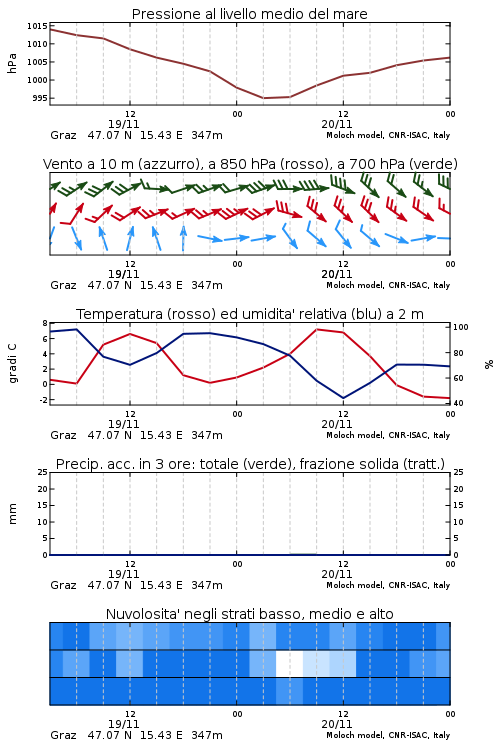 Pressione al livello medio del mare

hPa

1015
1010
1005
1000
995

12
19/11
00
12
20/11
00

Graz 47.07 N 15.43 E 347m
Moloch model, CNR-ISAC, Italy

Vento a 10 m (azzurro), a 850 hPa (rosso), a 700 hPa (verde)

12
19/11
00
12
20/11
00

Graz 47.07 N 15.43 E 347m
Moloch model, CNR-ISAC, Italy

Temperatura (rosso) ed umidita' relativa (blu) a 2 m

gradi C

8
6
4
2
0
-2

100
80
60
40

%

12
19/11
00
12
20/11
00

Graz 47.07 N 15.43 E 347m
Moloch model, CNR-ISAC, Italy

Precip. acc. in 3 ore: totale (verde), frazione solida (tratt.)

mm

25
20
15
10
5
0

25
20
15
10
5
0

12
19/11
00
12
20/11
00

Graz 47.07 N 15.43 E 347m
Moloch model, CNR-ISAC, Italy

Nuvolosita' negli strati basso, medio e alto

12
19/11
00
12
20/11
00

Graz 47.07 N 15.43 E 347m
Moloch model, CNR-ISAC, Italy